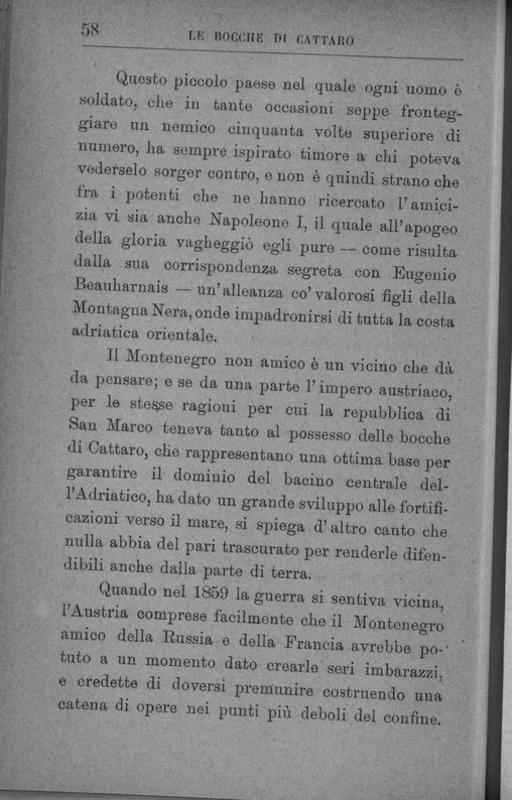 58 LE BOCCHE DI CATTARO

Questo piccolo paese nel quale ogni uomo è soldato, che in tante occasioni seppe fronteggiare un nemico cinquanta volte superiore di numero, ha sempre ispirato timore a chi poteva vederselo sorger contro, e non è quindi strano che fra i potenti che ne hanno ricercato l'amicizia vi sia anche Napoleone I, il quale all'apogeo della gloria vagheggiò egli pure — come risulta dalla sua corrispondenza segreta con Eugenio Beauharnais — un'alleanza co' valorosi figli della Montagna Nera, onde impadronirsi di tutta la costa adriatica orientale.

Il Montenegro non amico è un vicino che dà da pensare; e se da una parte l'impero austriaco, per le stesse ragioni per cui la repubblica di San Marco teneva tanto al possesso delle bocche di Cattaro, che rappresentano una ottima base per garantire il dominio del bacino centrale dell'Adriatico, ha dato un grande sviluppo alle fortificazioni verso il mare, si spiega d'altro canto che nulla abbia del pari trascurato per renderle difendibili anche dalla parte di terra.

Quando nel 1859 la guerra si sentiva vicina, l'Austria comprese facilmente che il Montenegro amico della Russia e della Francia avrebbe potuto a un momento dato crearle seri imbarazzi, e credette di doversi premunire costruendo una catena di opere nei punti più deboli del confine.